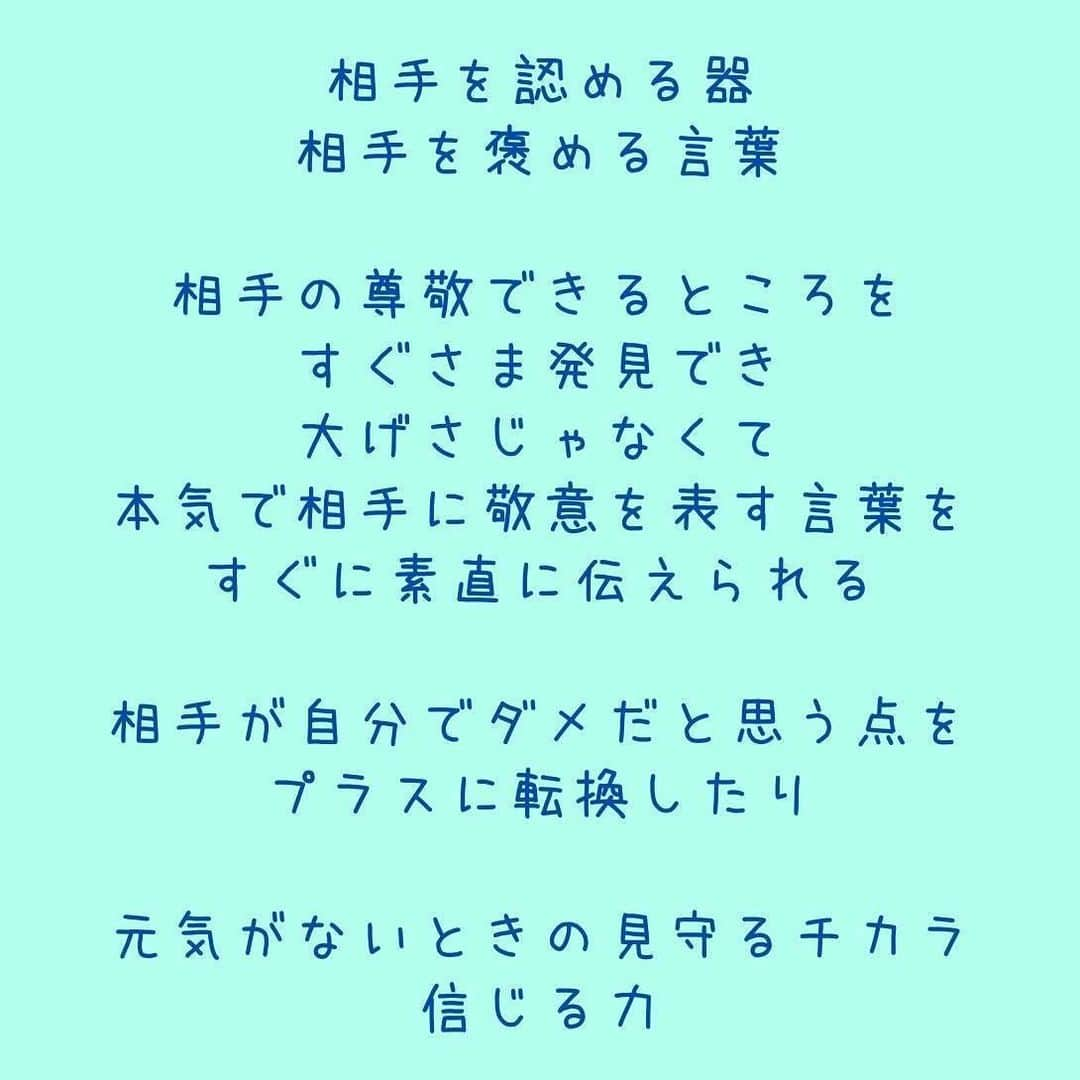 相手を認める器
相手を褒める言葉

相手の尊敬できるところを
すぐさま発見でき
大げさじゃなくて
本気で相手に敬意を表す言葉を
すぐに素直に伝えられる

相手が自分でダメだと思う点を
プラスに転換したり

元気がないときの見守るチカラ
信じる力